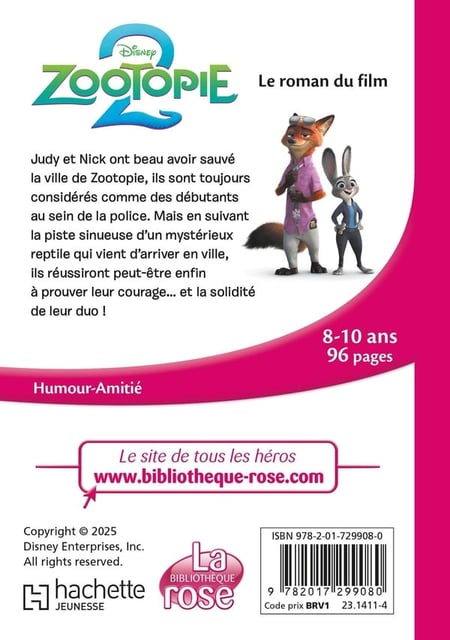 Disney
ZOOTOPIE 2

Le roman du film

Judy et Nick ont beau avoir sauvé la ville de Zootopie, ils sont toujours considérés comme des débutants au sein de la police. Mais en suivant la piste sinueuse d'un mystérieux reptile qui vient d'arriver en ville, ils réussiront peut-être enfin à prouver leur courage... et la solidité de leur duo !

8-10 ans
96 pages

Humour-Amitié

Le site de tous les héros
www.bibliotheque-rose.com

Copyright © 2025
Disney Enterprises, Inc.
All rights reserved.

hachette
JEUNESSE

La
BIBLIOTHÈQUE
rose

ISBN 978-2-01-729908-0
9 782017 299080
Code prix BRV1 23.1411-4